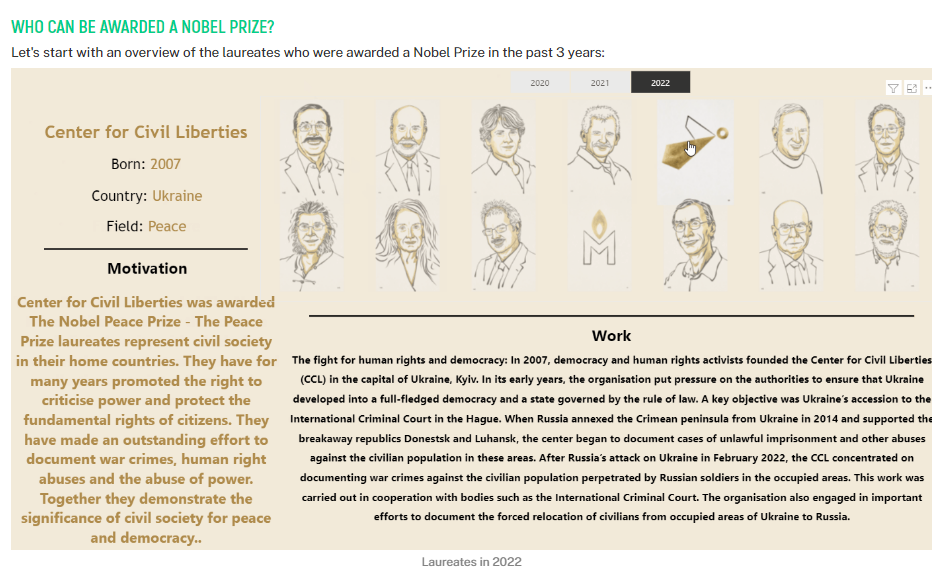 WHO CAN BE AWARDED A NOBEL PRIZE?

Let's start with an overview of the laureates who were awarded a Nobel Prize in the past 3 years:

2020 2021 2022

Center for Civil Liberties

Born: 2007

Country: Ukraine

Field: Peace

Motivation

Center for Civil Liberties was awarded The Nobel Peace Prize - The Peace Prize laureates represent civil society in their home countries. They have for many years promoted the right to criticise power and protect the fundamental rights of citizens. They have made an outstanding effort to document war crimes, human right abuses and the abuse of power. Together they demonstrate the significance of civil society for peace and democracy..

Work

The fight for human rights and democracy: In 2007, democracy and human rights activists founded the Center for Civil Liberties (CCL) in the capital of Ukraine, Kyiv. In its early years, the organisation put pressure on the authorities to ensure that Ukraine developed into a full-fledged democracy and a state governed by the rule of law. A key objective was Ukraine's accession to the International Criminal Court in the Hague. When Russia annexed the Crimean peninsula from Ukraine in 2014 and supported the breakaway republics Donestsk and Luhansk, the center began to document cases of unlawful imprisonment and other abuses against the civilian population in these areas. After Russia's attack on Ukraine in February 2022, the CCL concentrated on documenting war crimes against the civilian population perpetrated by Russian soldiers in the occupied areas. This work was carried out in cooperation with bodies such as the International Criminal Court. The organisation also engaged in important efforts to document the forced relocation of civilians from occupied areas of Ukraine to Russia.

Laureates in 2022